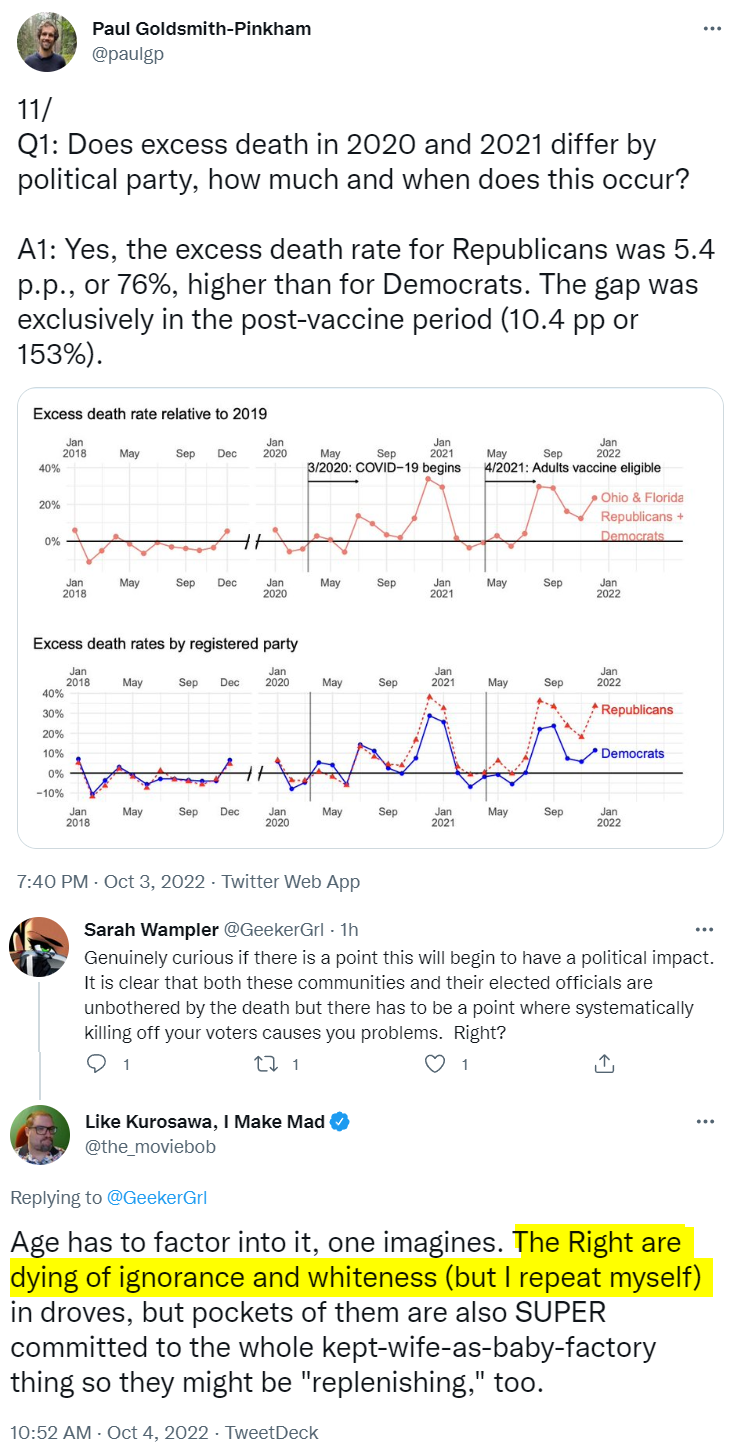 Paul Goldsmith-Pinkham
@paulgp

11/
Q1: Does excess death in 2020 and 2021 differ by political party, how much and when does this occur?

A1: Yes, the excess death rate for Republicans was 5.4 p.p., or 76%, higher than for Democrats. The gap was exclusively in the post-vaccine period (10.4 pp or 153%).

Excess death rate relative to 2019

Jan 2018 May Sep Dec Jan 2020 May Sep Jan 2021 May Sep Jan 2022

40%
20%
0%

3/2020: COVID−19 begins
4/2021: Adults vaccine eligible

Ohio & Florida Republicans + Democrats

Jan 2018 May Sep Dec Jan 2020 May Sep Jan 2021 May Sep Jan 2022

Excess death rates by registered party

Jan 2018 May Sep Dec Jan 2020 May Sep Jan 2021 May Sep Jan 2022

40%
30%
20%
10%
0%
−10%

Republicans
Democrats

Jan 2018 May Sep Dec Jan 2020 May Sep Jan 2021 May Sep Jan 2022

7:40 PM · Oct 3, 2022 · Twitter Web App

Sarah Wampler @GeekerGrl · 1h
Genuinely curious if there is a point this will begin to have a political impact. It is clear that both these communities and their elected officials are unbothered by the death but there has to be a point where systematically killing off your voters causes you problems. Right?

1 1 1

Like Kurosawa, I Make Mad
@the_moviebob

Replying to @GeekerGrl

Age has to factor into it, one imagines. The Right are dying of ignorance and whiteness (but I repeat myself) in droves, but pockets of them are also SUPER committed to the whole kept-wife-as-baby-factory thing so they might be "replenishing," too.

10:52 AM · Oct 4, 2022 · TweetDeck